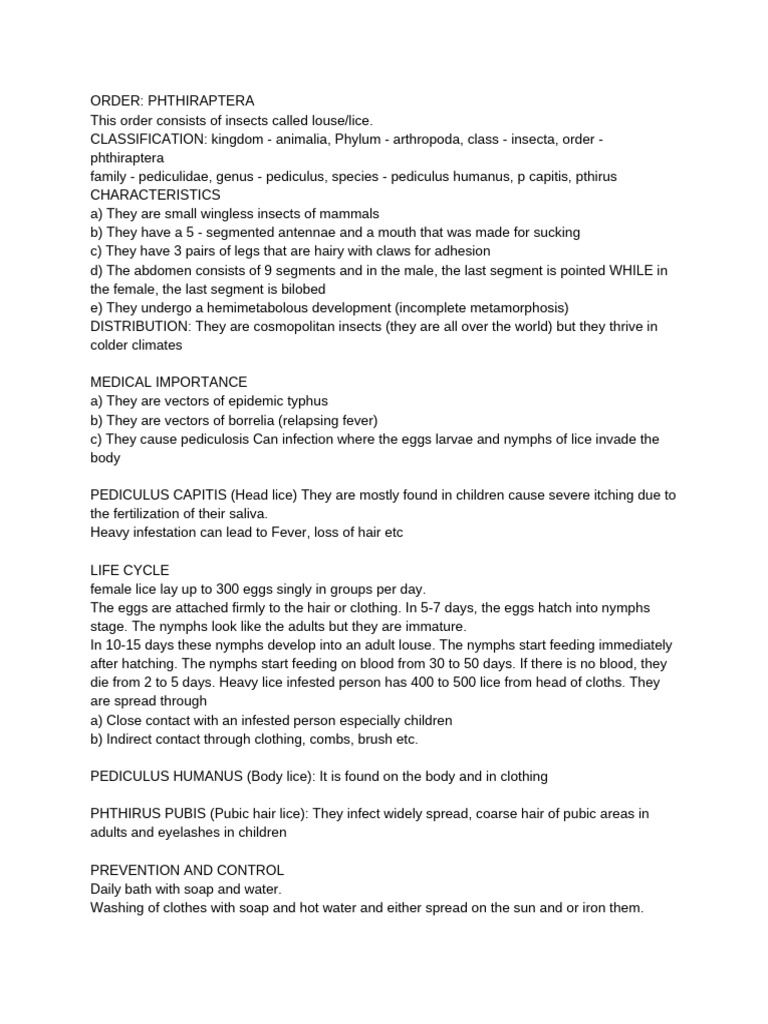 ORDER: PHTHIRAPTERA
This order consists of insects called louse/lice.
CLASSIFICATION: kingdom - animalia, Phylum - arthropoda, class - insecta, order - phthiraptera
family - pediculidae, genus - pediculus, species - pediculus humanus, p capitis, pthirus
CHARACTERISTICS
a) They are small wingless insects of mammals
b) They have a 5 - segmented antennae and a mouth that was made for sucking
c) They have 3 pairs of legs that are hairy with claws for adhesion
d) The abdomen consists of 9 segments and in the male, the last segment is pointed WHILE in the female, the last segment is bilobed
e) They undergo a hemimetabolous development (incomplete metamorphosis)
DISTRIBUTION: They are cosmopolitan insects (they are all over the world) but they thrive in colder climates

MEDICAL IMPORTANCE
a) They are vectors of epidemic typhus
b) They are vectors of borrelia (relapsing fever)
c) They cause pediculosis Can infection where the eggs larvae and nymphs of lice invade the body

PEDICULUS CAPITIS (Head lice) They are mostly found in children cause severe itching due to the fertilization of their saliva.
Heavy infestation can lead to Fever, loss of hair etc

LIFE CYCLE
female lice lay up to 300 eggs singly in groups per day.
The eggs are attached firmly to the hair or clothing. In 5-7 days, the eggs hatch into nymphs stage. The nymphs look like the adults but they are immature.
In 10-15 days these nymphs develop into an adult louse. The nymphs start feeding immediately after hatching. The nymphs start feeding on blood from 30 to 50 days. If there is no blood, they die from 2 to 5 days. Heavy lice infested person has 400 to 500 lice from head of cloths. They are spread through
a) Close contact with an infested person especially children
b) Indirect contact through clothing, combs, brush etc.

PEDICULUS HUMANUS (Body lice): It is found on the body and in clothing

PHTHIRUS PUBIS (Pubic hair lice): They infect widely spread, coarse hair of pubic areas in adults and eyelashes in children

PREVENTION AND CONTROL
Daily bath with soap and water.
Washing of clothes with soap and hot water and either spread on the sun and or iron them.